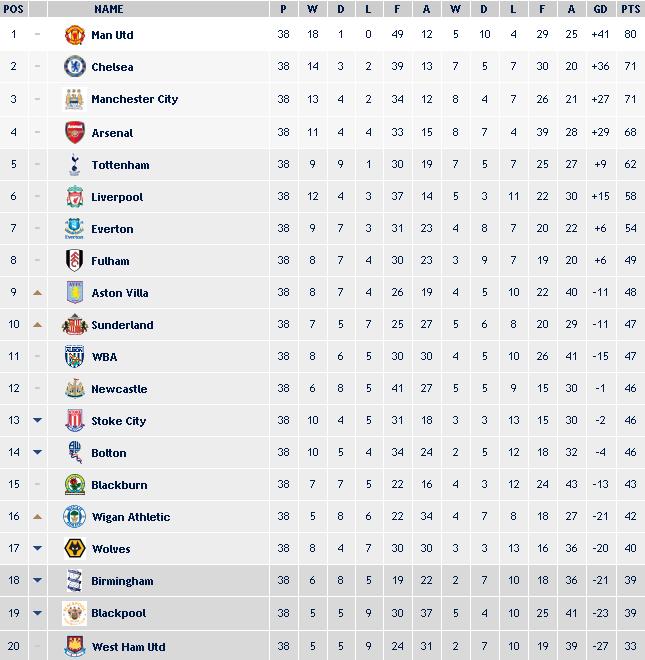 | POS | | NAME | P | W | D | L | F | A | W | D | L | F | A | GD | PTS |
|---|---|---|---|---|---|---|---|---|---|---|---|---|---|---|---|
| 1 | - | Man Utd | 38 | 18 | 1 | 0 | 49 | 12 | 5 | 10 | 4 | 29 | 25 | +41 | 80 |
| 2 | - | Chelsea | 38 | 14 | 3 | 2 | 39 | 13 | 7 | 5 | 7 | 30 | 20 | +36 | 71 |
| 3 | - | Manchester City | 38 | 13 | 4 | 2 | 34 | 12 | 8 | 4 | 7 | 26 | 21 | +27 | 71 |
| 4 | - | Arsenal | 38 | 11 | 4 | 4 | 33 | 15 | 8 | 7 | 4 | 39 | 28 | +29 | 68 |
| 5 | - | Tottenham | 38 | 9 | 9 | 1 | 30 | 19 | 7 | 5 | 7 | 25 | 27 | +9 | 62 |
| 6 | - | Liverpool | 38 | 12 | 4 | 3 | 37 | 14 | 5 | 3 | 11 | 22 | 30 | +15 | 58 |
| 7 | - | Everton | 38 | 9 | 7 | 3 | 31 | 23 | 4 | 8 | 7 | 20 | 22 | +6 | 54 |
| 8 | - | Fulham | 38 | 8 | 7 | 4 | 30 | 23 | 3 | 9 | 7 | 19 | 20 | +6 | 49 |
| 9 | | Aston Villa | 38 | 8 | 7 | 4 | 26 | 19 | 4 | 5 | 10 | 22 | 40 | -11 | 48 |
| 10 | | Sunderland | 38 | 7 | 5 | 7 | 25 | 27 | 5 | 6 | 8 | 20 | 29 | -11 | 47 |
| 11 | - | WBA | 38 | 8 | 6 | 5 | 30 | 30 | 4 | 5 | 10 | 26 | 41 | -15 | 47 |
| 12 | - | Newcastle | 38 | 6 | 8 | 5 | 41 | 27 | 5 | 5 | 9 | 15 | 30 | -1 | 46 |
| 13 | | Stoke City | 38 | 10 | 4 | 5 | 31 | 18 | 3 | 3 | 13 | 15 | 30 | -2 | 46 |
| 14 | | Bolton | 38 | 10 | 5 | 4 | 34 | 24 | 2 | 5 | 12 | 18 | 32 | -4 | 46 |
| 15 | - | Blackburn | 38 | 7 | 7 | 5 | 22 | 16 | 4 | 3 | 12 | 24 | 43 | -13 | 43 |
| 16 | | Wigan Athletic | 38 | 5 | 8 | 6 | 22 | 34 | 4 | 7 | 8 | 18 | 27 | -21 | 42 |
| 17 | | Wolves | 38 | 8 | 4 | 7 | 30 | 30 | 3 | 3 | 13 | 16 | 36 | -20 | 40 |
| 18 | | Birmingham | 38 | 6 | 8 | 5 | 19 | 22 | 2 | 7 | 10 | 18 | 36 | -21 | 39 |
| 19 | | Blackpool | 38 | 5 | 5 | 9 | 30 | 37 | 5 | 4 | 10 | 25 | 41 | -23 | 39 |
| 20 | - | West Ham Utd | 38 | 5 | 5 | 9 | 24 | 31 | 2 | 7 | 10 | 19 | 39 | -27 | 33 |